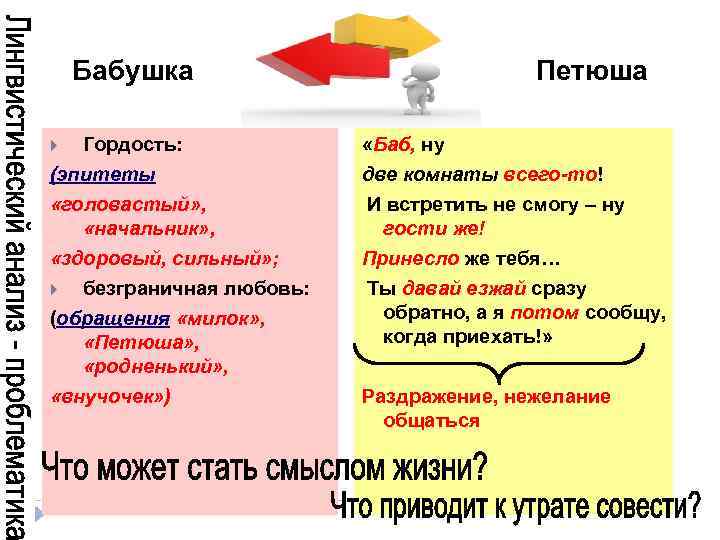 Лингвистический анализ - проблематика

Бабушка

Петюша

Гордость:

(эпитеты

«головастый», «начальник»,

«здоровый, сильный»;

безграничная любовь:

(обращения «милок», «Петюша», «родненький», «внучочек»)

«Баб, ну

две комнаты всего-то!

И встретить не смогу – ну гости же!

Принесло же тебя…

Ты давай езжай сразу обратно, а я потом сообщу, когда приехать!»

Раздражение, нежелание общаться

Что может стать смыслом жизни?

Что приводит к утрате совести?